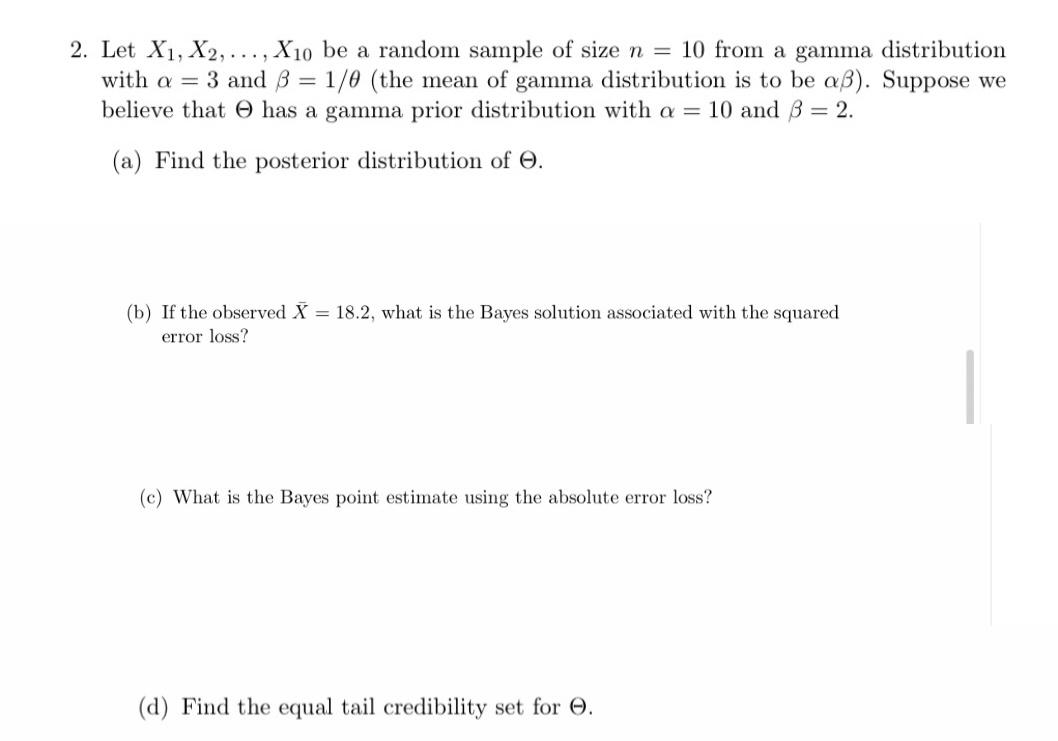 2. Let $X_1, X_2, \ldots, X_{10}$ be a random sample of size $n = 10$ from a gamma distribution with $\alpha = 3$ and $\beta = 1/\theta$ (the mean of gamma distribution is to be $\alpha\beta$). Suppose we believe that $\Theta$ has a gamma prior distribution with $\alpha = 10$ and $\beta = 2$.

(a) Find the posterior distribution of $\Theta$.

(b) If the observed $\bar{X} = 18.2$, what is the Bayes solution associated with the squared error loss?

(c) What is the Bayes point estimate using the absolute error loss?

(d) Find the equal tail credibility set for $\Theta$.